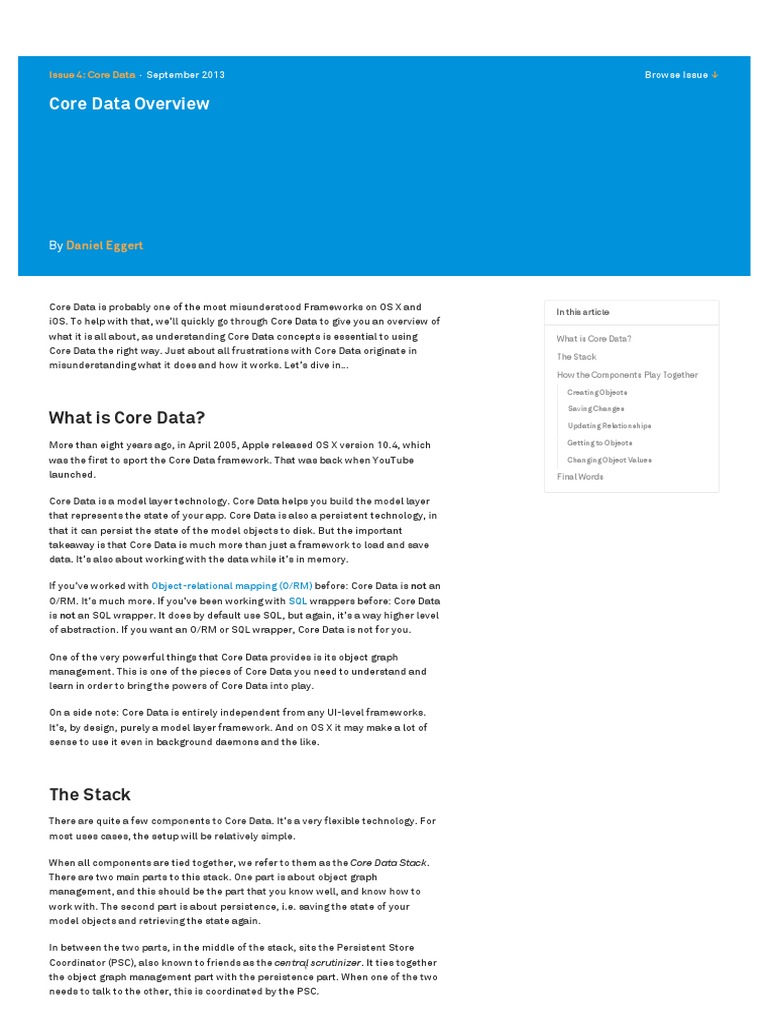 Issue 4: Core Data · September 2013

Browse Issue ↓

Core Data Overview

By Daniel Eggert

Core Data is probably one of the most misunderstood Frameworks on OS X and iOS. To help with that, we'll quickly go through Core Data to give you an overview of what it is all about, as understanding Core Data concepts is essential to using Core Data the right way. Just about all frustrations with Core Data originate in misunderstanding what it does and how it works. Let's dive in...

What is Core Data?

More than eight years ago, in April 2005, Apple released OS X version 10.4, which was the first to sport the Core Data framework. That was back when YouTube launched.

Core Data is a model layer technology. Core Data helps you build the model layer that represents the state of your app. Core Data is also a persistent technology, in that it can persist the state of the model objects to disk. But the important takeaway is that Core Data is much more than just a framework to load and save data. It's also about working with the data while it's in memory.

If you've worked with Object-relational mapping (O/RM) before: Core Data is not an O/RM. It's much more. If you've been working with SQL wrappers before: Core Data is not an SQL wrapper. It does by default use SQL, but again, it's a way higher level of abstraction. If you want an O/RM or SQL wrapper, Core Data is not for you.

One of the very powerful things that Core Data provides is its object graph management. This is one of the pieces of Core Data you need to understand and learn in order to bring the powers of Core Data into play.

On a side note: Core Data is entirely independent from any UI-level frameworks. It's, by design, purely a model layer framework. And on OS X it may make a lot of sense to use it even in background daemons and the like.

The Stack

There are quite a few components to Core Data. It's a very flexible technology. For most uses cases, the setup will be relatively simple.

When all components are tied together, we refer to them as the Core Data Stack. There are two main parts to this stack. One part is about object graph management, and this should be the part that you know well, and know how to work with. The second part is about persistence, i.e. saving the state of your model objects and retrieving the state again.

In between the two parts, in the middle of the stack, sits the Persistent Store Coordinator (PSC), also known to friends as the central scrutinizer. It ties together the object graph management part with the persistence part. When one of the two needs to talk to the other, this is coordinated by the PSC.

In this article

What is Core Data?
The Stack
How the Components Play Together
Creating Objects
Saving Changes
Updating Relationships
Getting to Objects
Changing Object Values
Final Words